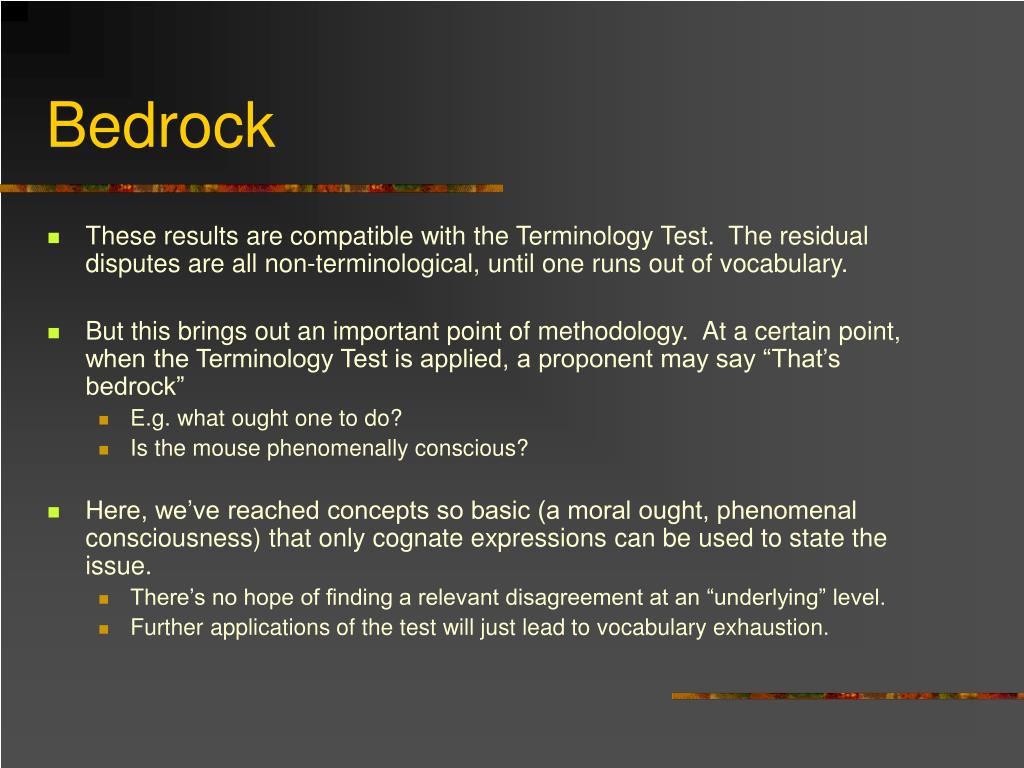 Bedrock

These results are compatible with the Terminology Test. The residual disputes are all non-terminological, until one runs out of vocabulary.

But this brings out an important point of methodology. At a certain point, when the Terminology Test is applied, a proponent may say “That’s bedrock”

E.g. what ought one to do?

Is the mouse phenomenally conscious?

Here, we’ve reached concepts so basic (a moral ought, phenomenal consciousness) that only cognate expressions can be used to state the issue.

There’s no hope of finding a relevant disagreement at an “underlying” level.

Further applications of the test will just lead to vocabulary exhaustion.